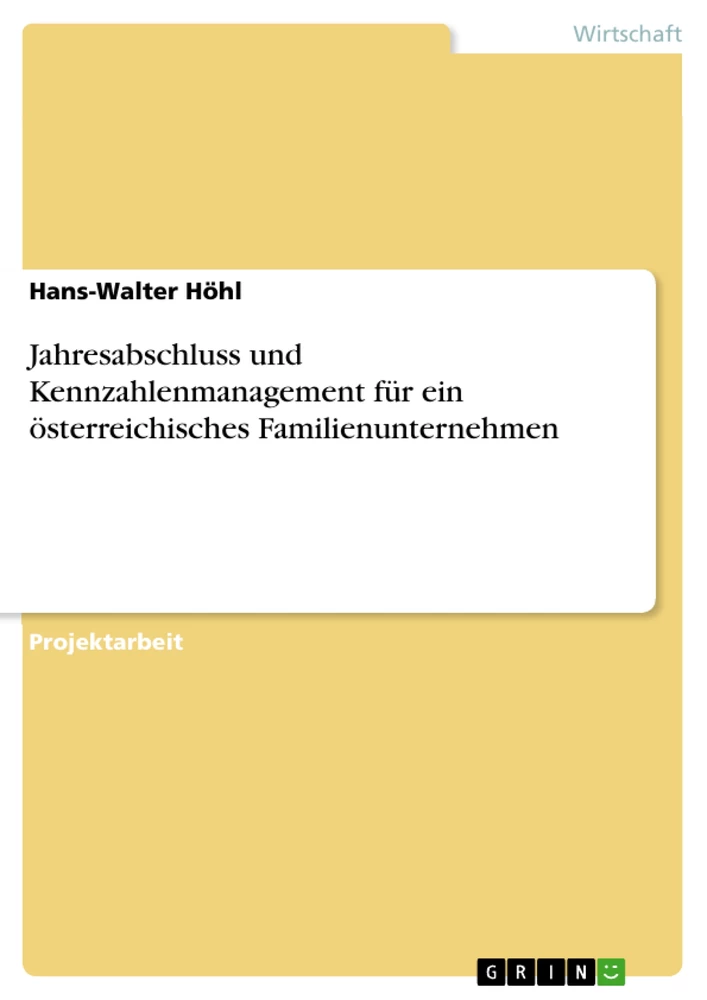 Wirtschaft

Hans-Walter Höhl

Jahresabschluss und Kennzahlenmanagement für ein österreichisches Familienunternehmen

Projektarbeit

GRIN